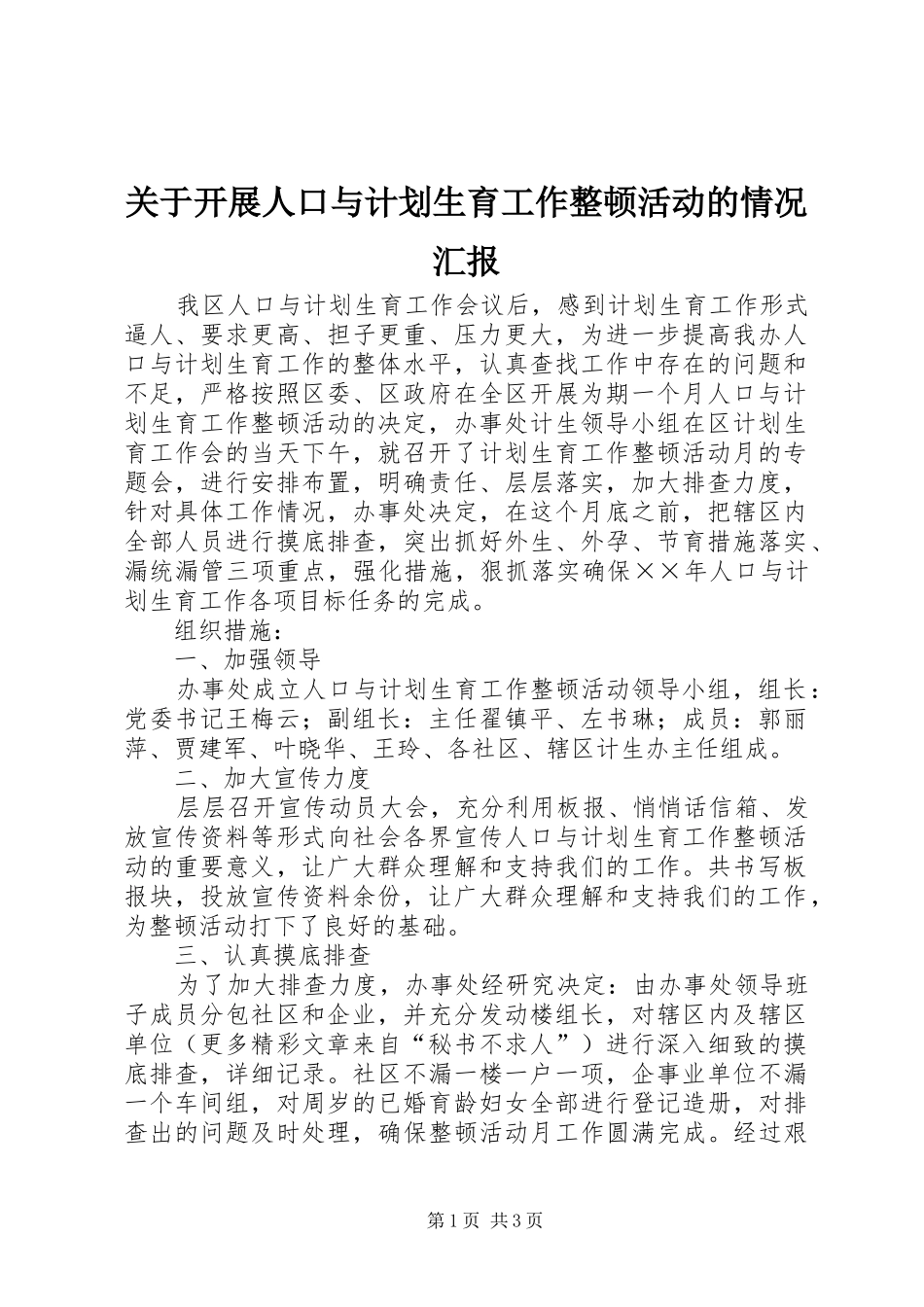 关于开展人口与计划生育工作整顿活动的情况汇报

我区人口与计划生育工作会议后，感到计划生育工作形式逼人、要求更高、担子更重、压力更大，为进一步提高我办人口与计划生育工作的整体水平，认真查找工作中存在的问题和不足，严格按照区委、区政府在全区开展为期一个月人口与计划生育工作整顿活动的决定，办事处计生领导小组在区计划生育工作会的当天下午，就召开了计划生育工作整顿活动月的专题会，进行安排布置，明确责任、层层落实，加大排查力度，针对具体工作情况，办事处决定，在这个月底之前，把辖区内全部人员进行摸底排查，突出抓好外生、外孕、节育措施落实、漏统漏管三项重点，强化措施，狠抓落实确保××年人口与计划生育工作各项目标任务的完成。

组织措施：

一、加强领导

办事处成立人口与计划生育工作整顿活动领导小组，组长：党委书记王梅云；副组长：主任翟镇平、左书琳；成员：郭丽萍、贾建军、叶晓华、王玲、各社区、辖区计生办主任组成。

二、加大宣传力度

层层召开宣传动员大会，充分利用板报、悄悄话信箱、发放宣传资料等形式向社会各界宣传人口与计划生育工作整顿活动的重要意义，让广大群众理解和支持我们的工作。共书写板报块，投放宣传资料余份，让广大群众理解和支持我们的工作，为整顿活动打下了良好的基础。

三、认真摸底排查

为了加大排查力度，办事处经研究决定：由办事处领导班子成员分包社区和企业，并充分发动楼组长，对辖区内及辖区单位（更多精彩文章来自“秘书不求人”）进行深入细致的摸底排查，详细记录。社区不漏一楼一户一项，企事业单位不漏一个车间组，对周岁的已婚育龄妇女全部进行登记造册，对排查出的问题及时处理，确保整顿活动月工作圆满完成。经过艰

第1页 共3页